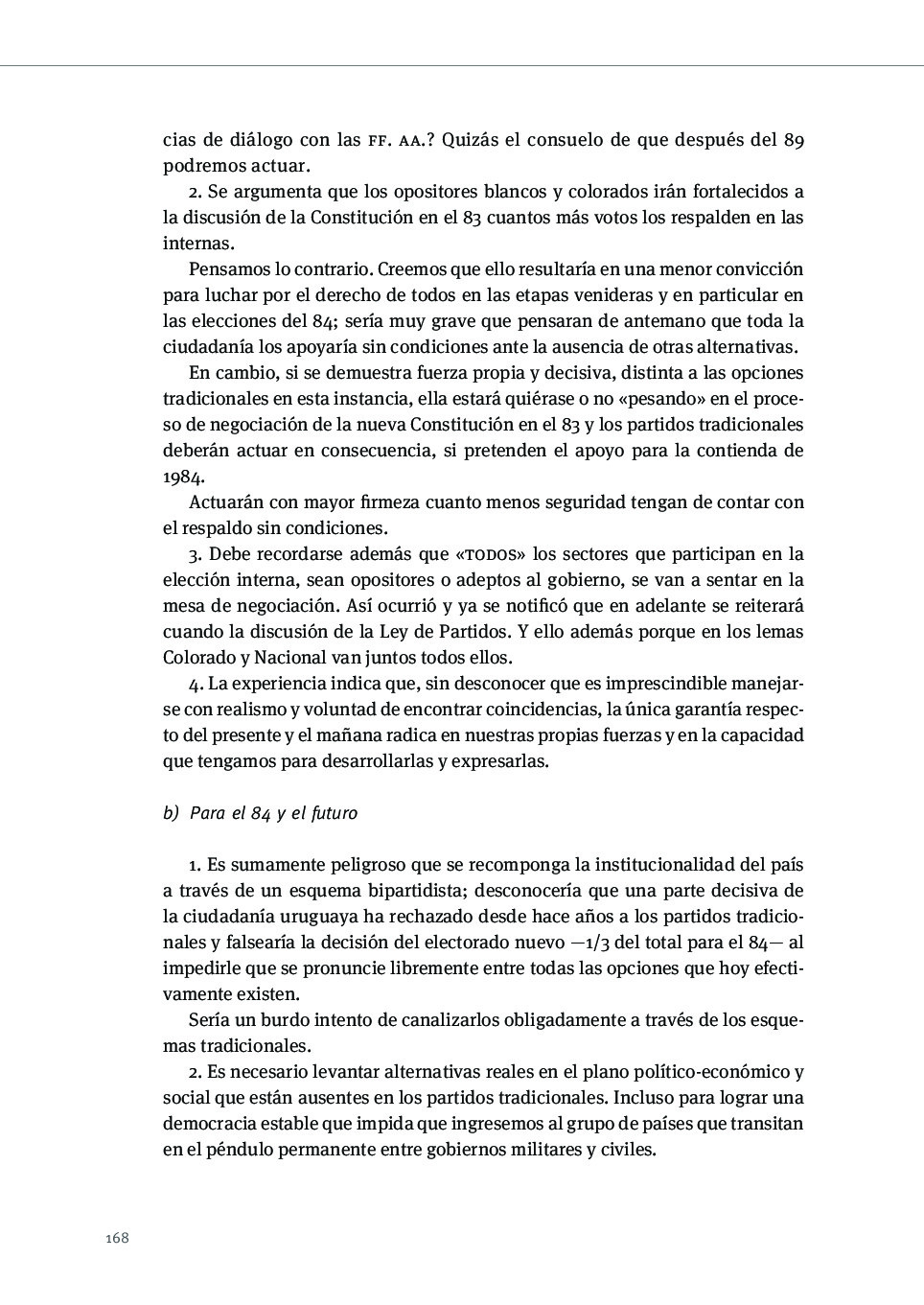 cias de diálogo con las FF. AA.? Quizás el consuelo de que después del 89 podremos actuar.

2. Se argumenta que los opositores blancos y colorados irán fortalecidos a la discusión de la Constitución en el 83 cuantos más votos los respalden en las internas.

Pensamos lo contrario. Creemos que ello resultaría en una menor convicción para luchar por el derecho de todos en las etapas venideras y en particular en las elecciones del 84; sería muy grave que pensaran de antemano que toda la ciudadanía los apoyaría sin condiciones ante la ausencia de otras alternativas.

En cambio, si se demuestra fuerza propia y decisiva, distinta a las opciones tradicionales en esta instancia, ella estará quiérase o no «pesando» en el proceso de negociación de la nueva Constitución en el 83 y los partidos tradicionales deberán actuar en consecuencia, si pretenden el apoyo para la contienda de 1984.

Actuarán con mayor firmeza cuanto menos seguridad tengan de contar con el respaldo sin condiciones.

3. Debe recordarse además que «TODOS» los sectores que participan en la elección interna, sean opositores o adeptos al gobierno, se van a sentar en la mesa de negociación. Así ocurrió y ya se notificó que en adelante se reiterará cuando la discusión de la Ley de Partidos. Y ello además porque en los lemas Colorado y Nacional van juntos todos ellos.

4. La experiencia indica que, sin desconocer que es imprescindible manejarse con realismo y voluntad de encontrar coincidencias, la única garantía respecto del presente y el mañana radica en nuestras propias fuerzas y en la capacidad que tengamos para desarrollarlas y expresarlas.

b) Para el 84 y el futuro

1. Es sumamente peligroso que se recomponga la institucionalidad del país a través de un esquema bipartidista; desconocería que una parte decisiva de la ciudadanía uruguaya ha rechazado desde hace años a los partidos tradicionales y falsearía la decisión del electorado nuevo —1/3 del total para el 84— al impedirle que se pronuncie libremente entre todas las opciones que hoy efectivamente existen.

Sería un burdo intento de canalizarlos obligadamente a través de los esquemas tradicionales.

2. Es necesario levantar alternativas reales en el plano político-económico y social que están ausentes en los partidos tradicionales. Incluso para lograr una democracia estable que impida que ingresemos al grupo de países que transitan en el péndulo permanente entre gobiernos militares y civiles.

168